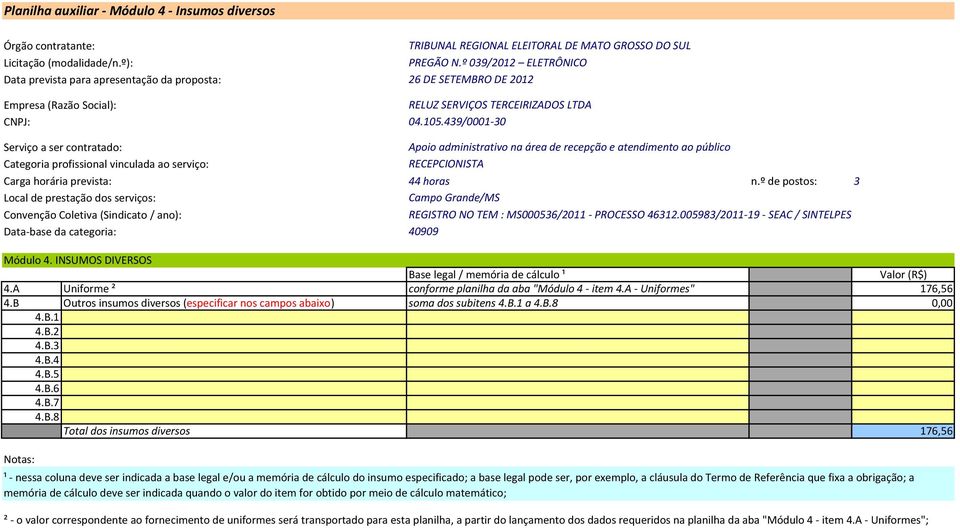 Planilha auxiliar - Módulo 4 - Insumos diversos

Órgão contratante: TRIBUNAL REGIONAL ELEITORAL DE MATO GROSSO DO SUL
Licitação (modalidade/n.º): PREGÃO N.º 039/2012 – ELETRÔNICO
Data prevista para apresentação da proposta: 26 DE SETEMBRO DE 2012

Empresa (Razão Social): RELUZ SERVIÇOS TERCEIRIZADOS LTDA
CNPJ: 04.105.439/0001-30

Serviço a ser contratado: Apoio administrativo na área de recepção e atendimento ao público
Categoria profissional vinculada ao serviço: RECEPCIONISTA
Carga horária prevista: 44 horas n.º de postos: 3
Local de prestação dos serviços: Campo Grande/MS
Convenção Coletiva (Sindicato / ano): REGISTRO NO TEM : MS000536/2011 - PROCESSO 46312.005983/2011-19 - SEAC / SINTELPES
Data-base da categoria: 40909

Módulo 4. INSUMOS DIVERSOS

| | | Base legal / memória de cálculo ¹ | | Valor (R$) |
|---|---|---|---|---|
| 4.A | Uniforme ² | conforme planilha da aba "Módulo 4 - item 4.A - Uniformes" | | 176,56 |
| 4.B | Outros insumos diversos (especificar nos campos abaixo) | soma dos subitens 4.B.1 a 4.B.8 | | 0,00 |
| 4.B.1 | | | | |
| 4.B.2 | | | | |
| 4.B.3 | | | | |
| 4.B.4 | | | | |
| 4.B.5 | | | | |
| 4.B.6 | | | | |
| 4.B.7 | | | | |
| 4.B.8 | | | | |
| | Total dos insumos diversos | | | 176,56 |

Notas:
¹ - nessa coluna deve ser indicada a base legal e/ou a memória de cálculo do insumo especificado; a base legal pode ser, por exemplo, a cláusula do Termo de Referência que fixa a obrigação; a memória de cálculo deve ser indicada quando o valor do item for obtido por meio de cálculo matemático;

² - o valor correspondente ao fornecimento de uniformes será transportado para esta planilha, a partir do lançamento dos dados requeridos na planilha da aba "Módulo 4 - item 4.A - Uniformes";